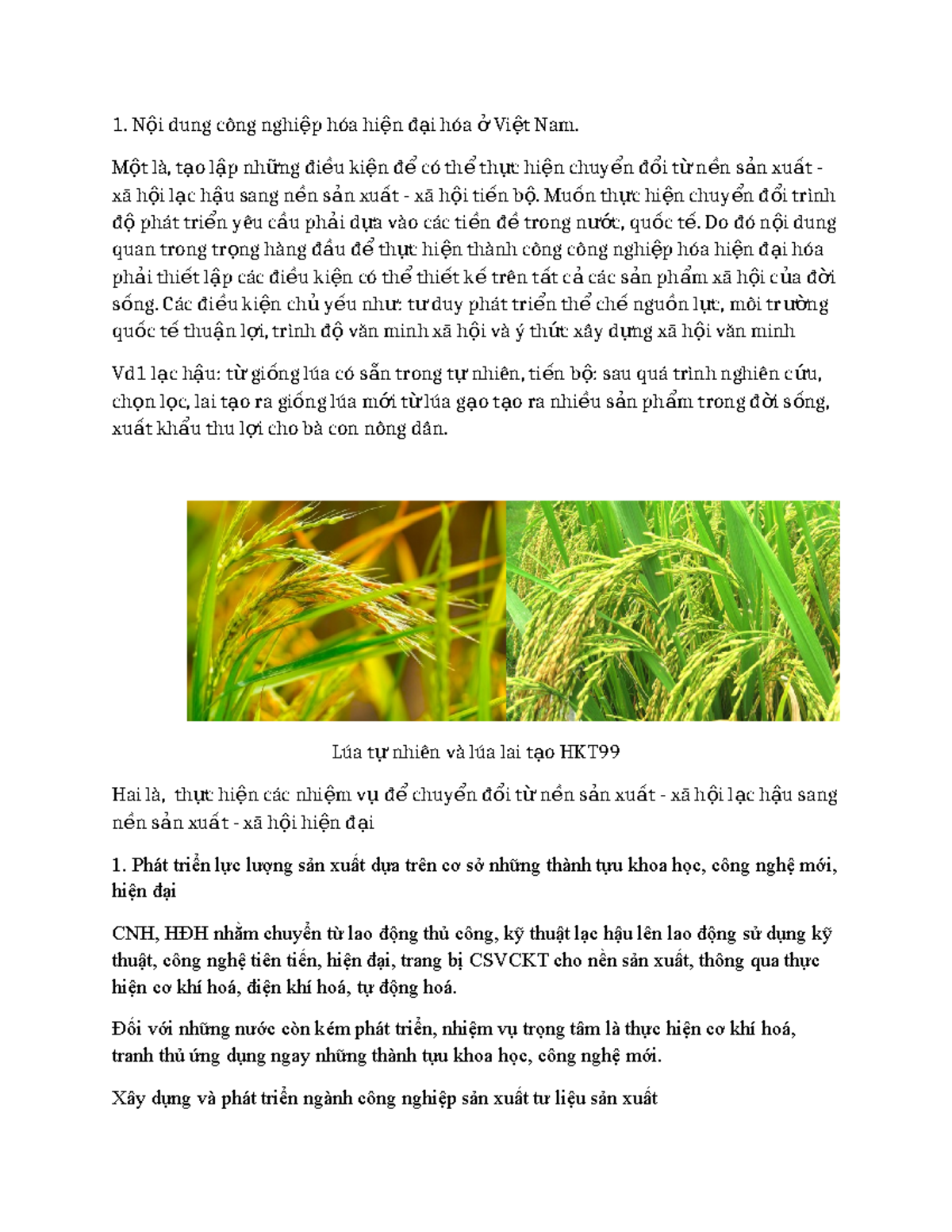 1. Nội dung công nghiệp hóa hiện đại hóa ở Việt Nam.

Một là, tạo lập những điều kiện để có thể thực hiện chuyển đổi từ nền sản xuất - xã hội lạc hậu sang nền sản xuất - xã hội tiến bộ. Muốn thực hiện chuyển đổi trình độ phát triển yêu cầu phải dựa vào các tiền đề trong nước, quốc tế. Do đó nội dung quan trong trọng hàng đầu để thực hiện thành công công nghiệp hóa hiện đại hóa phải thiết lập các điều kiện có thể thiết kế trên tất cả các sản phẩm xã hội của đời sống. Các điều kiện chủ yếu như: tư duy phát triển thể chế nguồn lực, môi trường quốc tế thuận lợi, trình độ văn minh xã hội và ý thức xây dựng xã hội văn minh

Vd1 lạc hậu: từ giống lúa có sẵn trong tự nhiên, tiến bộ: sau quá trình nghiên cứu, chọn lọc, lai tạo ra giống lúa mới từ lúa gạo tạo ra nhiều sản phẩm trong đời sống, xuất khẩu thu lợi cho bà con nông dân.

Lúa tự nhiên và lúa lai tạo HKT99

Hai là, thực hiện các nhiệm vụ để chuyển đổi từ nền sản xuất - xã hội lạc hậu sang nền sản xuất - xã hội hiện đại

1. Phát triển lực lượng sản xuất dựa trên cơ sở những thành tựu khoa học, công nghệ mới, hiện đại

CNH, HĐH nhằm chuyển từ lao động thủ công, kỹ thuật lạc hậu lên lao động sử dụng kỹ thuật, công nghệ tiên tiến, hiện đại, trang bị CSVCKT cho nền sản xuất, thông qua thực hiện cơ khí hoá, điện khí hoá, tự động hoá.

Đối với những nước còn kém phát triển, nhiệm vụ trọng tâm là thực hiện cơ khí hoá, tranh thủ ứng dụng ngay những thành tựu khoa học, công nghệ mới.

Xây dựng và phát triển ngành công nghiệp sản xuất tư liệu sản xuất